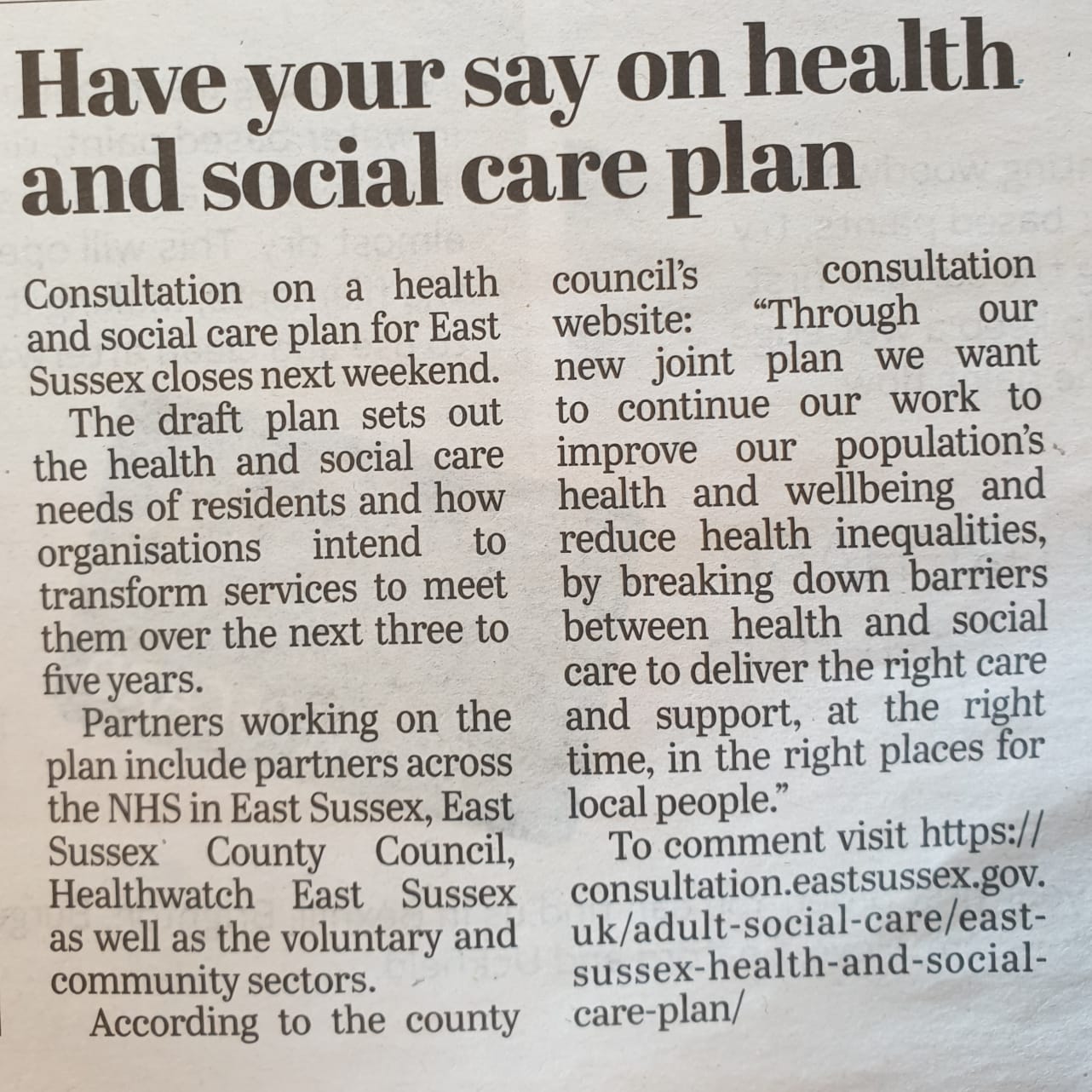 Have your say on health and social care plan

Consultation on a health and social care plan for East Sussex closes next weekend.

The draft plan sets out the health and social care needs of residents and how organisations intend to transform services to meet them over the next three to five years.

Partners working on the plan include partners across the NHS in East Sussex, East Sussex County Council, Healthwatch East Sussex as well as the voluntary and community sectors.

According to the county council's consultation website: "Through our new joint plan we want to continue our work to improve our population's health and wellbeing and reduce health inequalities, by breaking down barriers between health and social care to deliver the right care and support, at the right time, in the right places for local people."

To comment visit https://consultation.eastsussex.gov.uk/adult-social-care/east-sussex-health-and-social-care-plan/